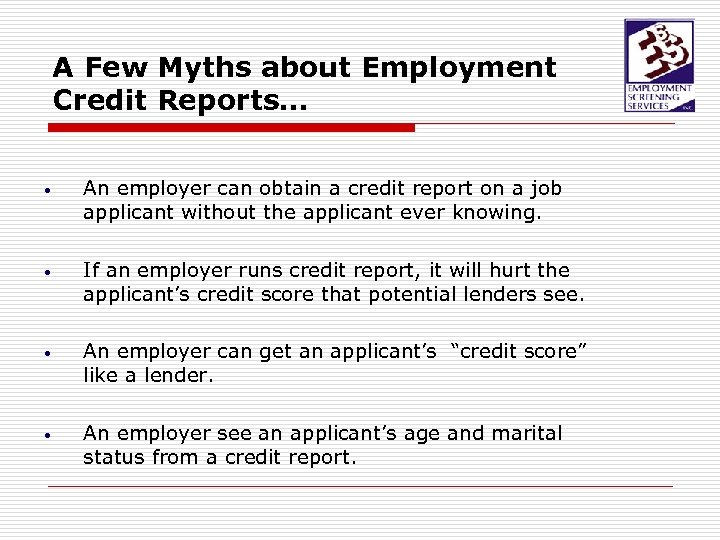 A Few Myths about Employment Credit Reports…

EMPLOYMENT SCREENING SERVICES INC

• An employer can obtain a credit report on a job applicant without the applicant ever knowing.

• If an employer runs credit report, it will hurt the applicant's credit score that potential lenders see.

• An employer can get an applicant's "credit score" like a lender.

• An employer see an applicant's age and marital status from a credit report.